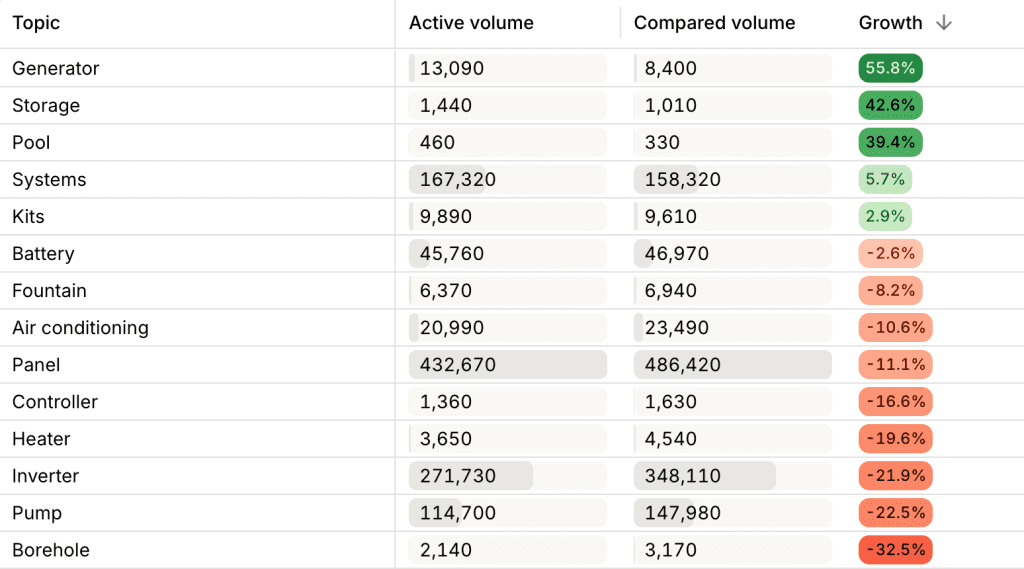 | Topic | Active volume | Compared volume | Growth ↓ |
|---|---|---|---|
| Generator | 13,090 | 8,400 | 55.8% |
| Storage | 1,440 | 1,010 | 42.6% |
| Pool | 460 | 330 | 39.4% |
| Systems | 167,320 | 158,320 | 5.7% |
| Kits | 9,890 | 9,610 | 2.9% |
| Battery | 45,760 | 46,970 | -2.6% |
| Fountain | 6,370 | 6,940 | -8.2% |
| Air conditioning | 20,990 | 23,490 | -10.6% |
| Panel | 432,670 | 486,420 | -11.1% |
| Controller | 1,360 | 1,630 | -16.6% |
| Heater | 3,650 | 4,540 | -19.6% |
| Inverter | 271,730 | 348,110 | -21.9% |
| Pump | 114,700 | 147,980 | -22.5% |
| Borehole | 2,140 | 3,170 | -32.5% |